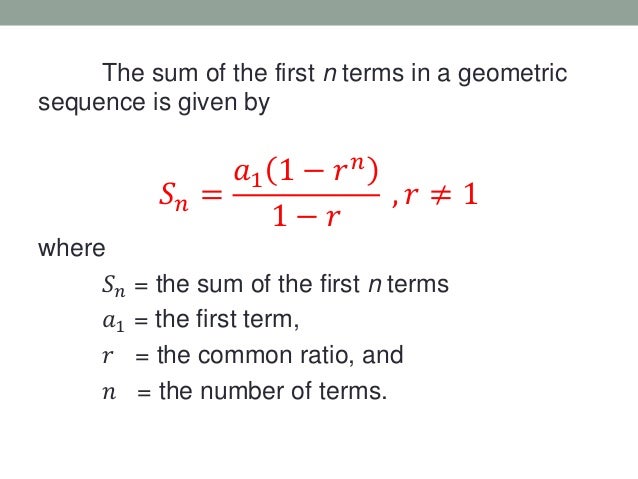 The sum of the first $n$ terms in a geometric sequence is given by

$S_n = \frac{a_1(1-r^n)}{1-r}, r \neq 1$

where

$S_n$ = the sum of the first $n$ terms
$a_1$ = the first term,
$r$ = the common ratio, and
$n$ = the number of terms.